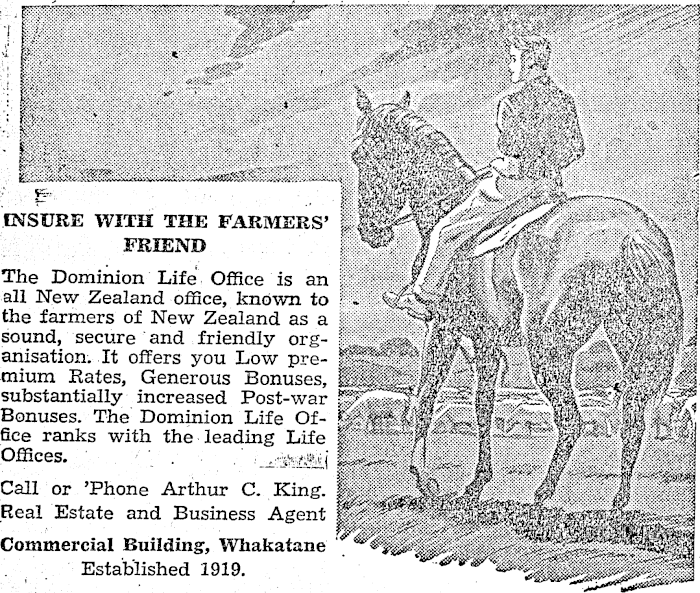 INSURE WITH THE FARMERS' FRIEND

The Dominion Life Office is an all New Zealand office, known to the farmers of New Zealand as a sound, secure and friendly organisation. It offers you Low premium Rates, Generous Bonuses, substantially increased Post-war Bonuses. The Dominion Life Office ranks with the leading Life Offices.

Call or 'Phone Arthur C. King. Real Estate and Business Agent

Commercial Building, Whakatane
Established 1919.